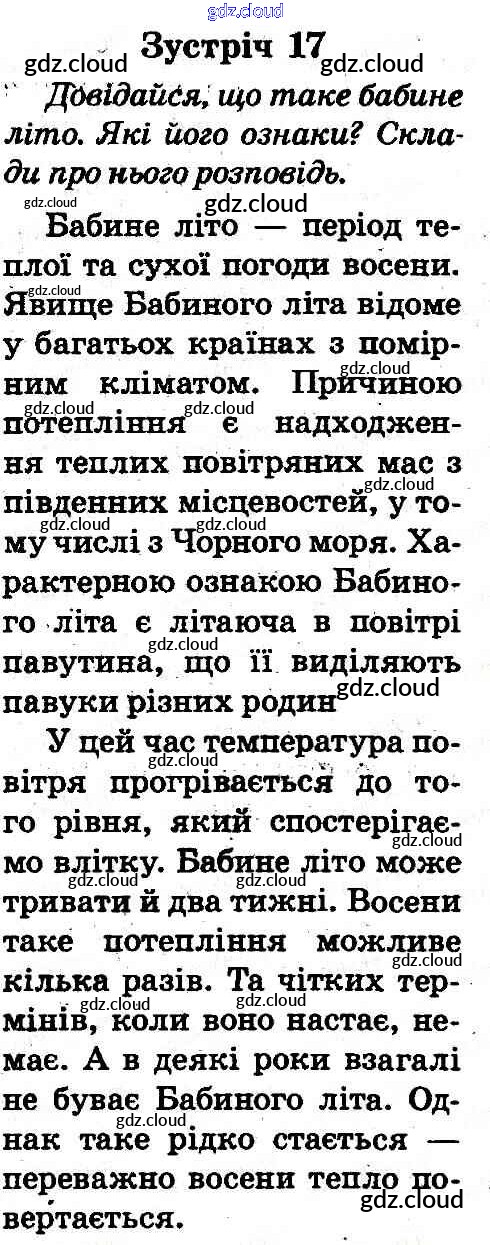 Зустріч 17

Довідайся, що таке бабине літо. Які його ознаки? Склади про нього розповідь.

Бабине літо — період теплої та сухої погоди восени. Явище Бабиного літа відоме у багатьох країнах з помірним кліматом. Причиною потепління є надходження теплих повітряних мас з південних місцевостей, у тому числі з Чорного моря. Характерною ознакою Бабиного літа є літаюча в повітрі павутина, що її виділяють павуки різних родин

У цей час температура повітря прогрівається до того рівня, який спостерігаємо влітку. Бабине літо може тривати й два тижні. Восени таке потепління можливе кілька разів. Та чітких термінів, коли воно настає, немає. А в деякі роки взагалі не буває Бабиного літа. Однак таке рідко стається — переважно восени тепло повертається.

gdz.cloud